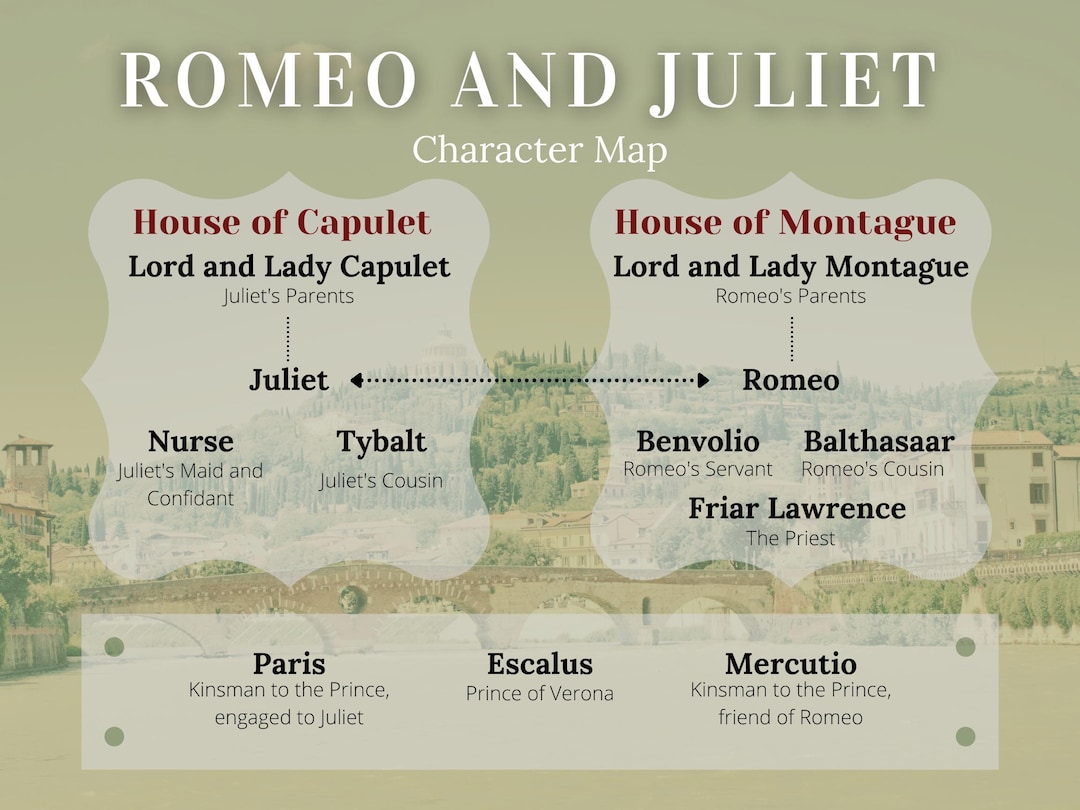 ROMEO AND JULIET

Character Map

House of Capulet

Lord and Lady Capulet

Juliet's Parents

Juliet

Nurse

Juliet's Maid and Confidant

Tybalt

Juliet's Cousin

House of Montague

Lord and Lady Montague

Romeo's Parents

Romeo

Benvolio

Romeo's Servant

Balthasaar

Romeo's Cousin

Friar Lawrence

The Priest

Paris

Kinsman to the Prince, engaged to Juliet

Escalus

Prince of Verona

Mercutio

Kinsman to the Prince, friend of Romeo